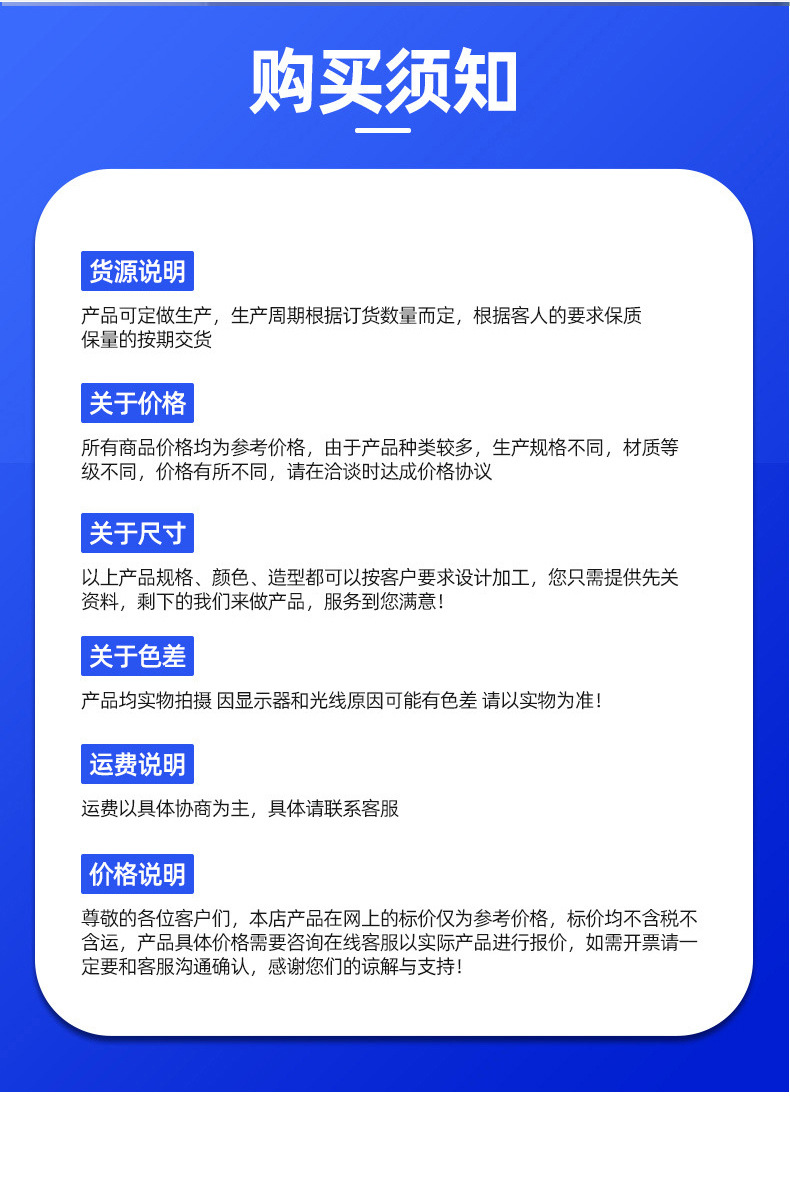 购买须知

货源说明

产品可定做生产，生产周期根据订货数量而定，根据客人的要求保质保量的按期交货

关于价格

所有商品价格均为参考价格，由于产品种类较多，生产规格不同，材质等级不同，价格有所不同，请在洽谈时达成价格协议

关于尺寸

以上产品规格、颜色、造型都可以按客户要求设计加工，您只需提供先关资料，剩下的我们来做产品，服务到您满意！

关于色差

产品均实物拍摄 因显示器和光线原因可能有色差 请以实物为准！

运费说明

运费以具体协商为主，具体请联系客服

价格说明

尊敬的各位客户们，本店产品在网上的标价仅为参考价格，标价均不含税不含运，产品具体价格需要咨询在线客服以实际产品进行报价，如需开票请一定要和客服沟通确认，感谢您们的谅解与支持！